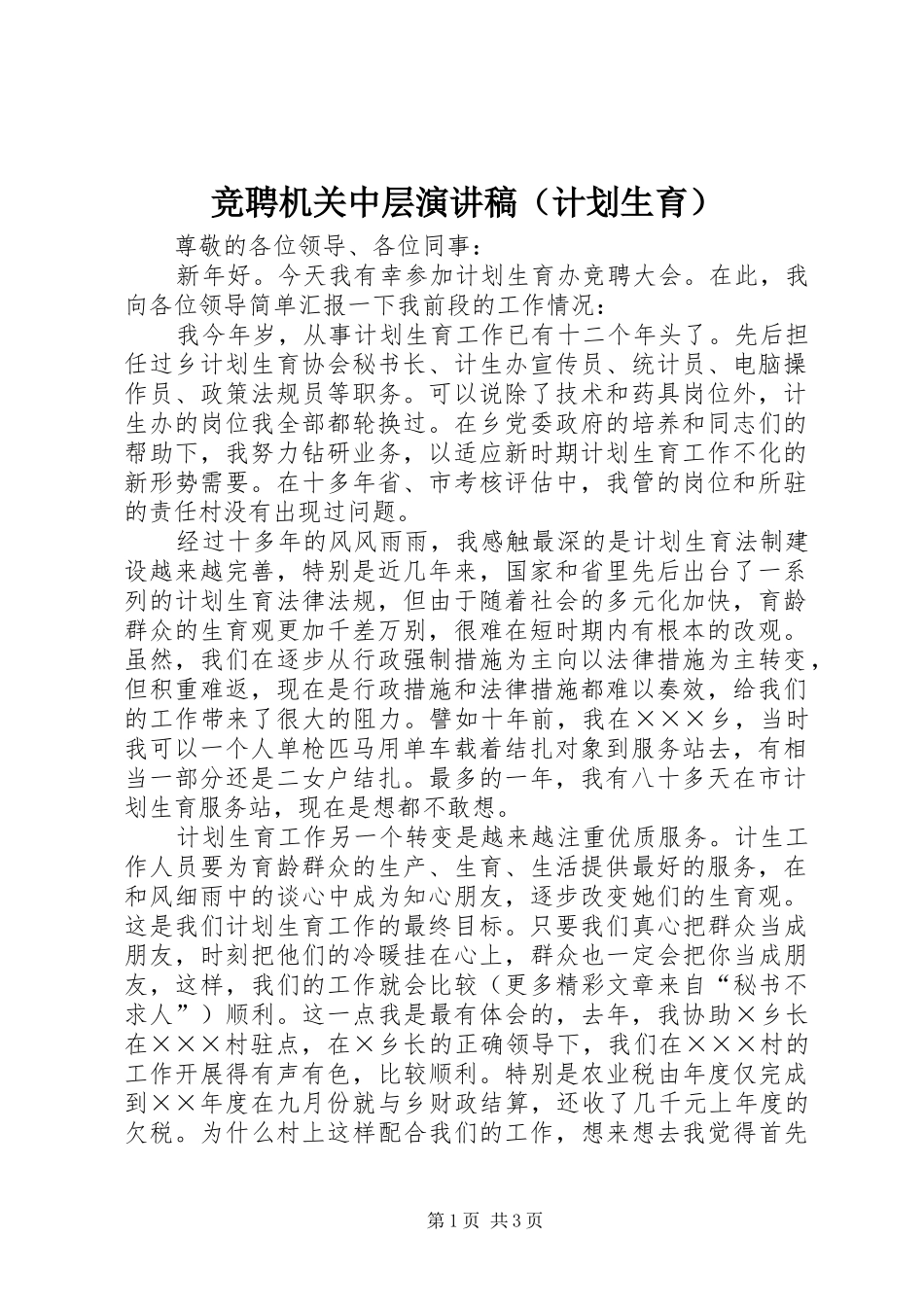 竞聘机关中层演讲稿（计划生育）

尊敬的各位领导、各位同事：

新年好。今天我有幸参加计划生育办竞聘大会。在此，我向各位领导简单汇报一下我前段的工作情况：

我今年岁，从事计划生育工作已有十二个年头了。先后担任过乡计划生育协会秘书长、计生办宣传员、统计员、电脑操作员、政策法规员等职务。可以说除了技术和药具岗位外，计生办的岗位我全部都轮换过。在乡党委政府的培养和同志们的帮助下，我努力钻研业务，以适应新时期计划生育工作不化的新形势需要。在十多年省、市考核评估中，我管的岗位和所驻的责任村没有出现过问题。

经过十多年的风风雨雨，我感触最深的是计划生育法制建设越来越完善，特别是近几年来，国家和省里先后出台了一系列的计划生育法律法规，但由于随着社会的多元化加快，育龄群众的生育观更加千差万别，很难在短时期内有根本的改观。虽然，我们在逐步从行政强制措施为主向以法律措施为主转变，但积重难返，现在是行政措施和法律措施都难以奏效，给我们的工作带来了很大的阻力。譬如十年前，我在×××乡，当时我可以一个人单枪匹马用单车载着结扎对象到服务站去，有相当一部分还是二女户结扎。最多的一年，我有八十多天在市计划生育服务站，现在是想都不敢想。

计划生育工作另一个转变是越来越注重优质服务。计生工作人员要为育龄群众的生产、生育、生活提供最好的服务，在和风细雨中的谈心中成为知心朋友，逐步改变她们的生育观。这是我们计划生育工作的最终目标。只要我们真心把群众当成朋友，时刻把他们的冷暖挂在心上，群众也一定会把你当成朋友，这样，我们的工作就会比较（更多精彩文章来自“秘书不求人”）顺利。这一点我是最有体会的，去年，我协助×乡长在×××村驻点，在×乡长的正确领导下，我们在×××村的工作开展得有声有色，比较顺利。特别是农业税由年度仅完成到××年度在九月份就与乡财政结算，还收了几千元上年度的欠税。为什么村上这样配合我们的工作，想来想去我觉得首先

第1页 共3页